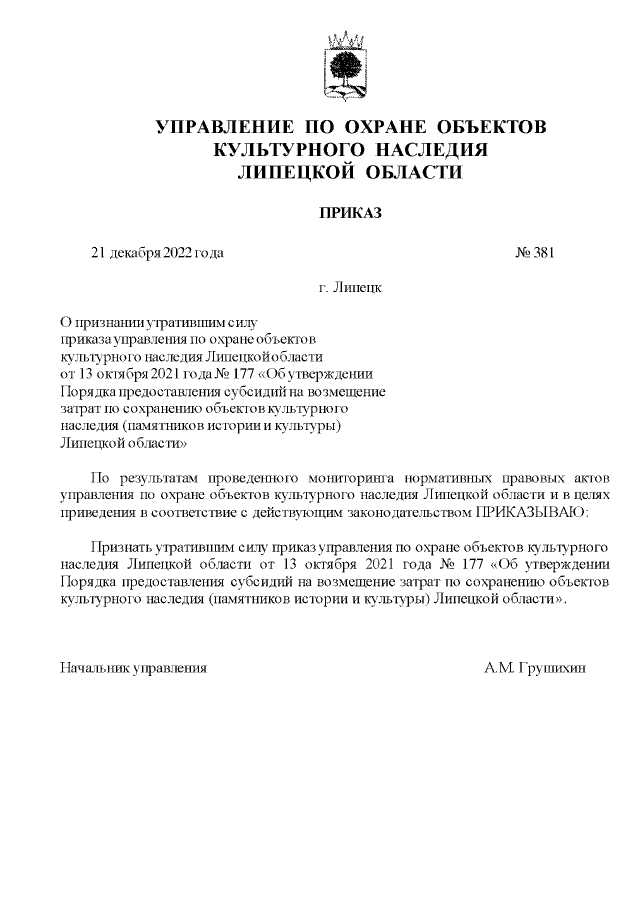 УПРАВЛЕНИЕ ПО ОХРАНЕ ОБЪЕКТОВ КУЛЬТУРНОГО НАСЛЕДИЯ ЛИПЕЦКОЙ ОБЛАСТИ

ПРИКАЗ

21 декабря 2022 года № 381

г. Липецк

О признании утратившим силу приказа управления по охране объектов культурного наследия Липецкой области от 13 октября 2021 года № 177 «Об утверждении Порядка предоставления субсидий на возмещение затрат по сохранению объектов культурного наследия (памятников истории и культуры) Липецкой области»

По результатам проведенного мониторинга нормативных правовых актов управления по охране объектов культурного наследия Липецкой области и в целях приведения в соответствие с действующим законодательством ПРИКАЗЫВАЮ:

Признать утратившим силу приказ управления по охране объектов культурного наследия Липецкой области от 13 октября 2021 года № 177 «Об утверждении Порядка предоставления субсидий на возмещение затрат по сохранению объектов культурного наследия (памятников истории и культуры) Липецкой области».

Начальник управления А.М. Грушихин